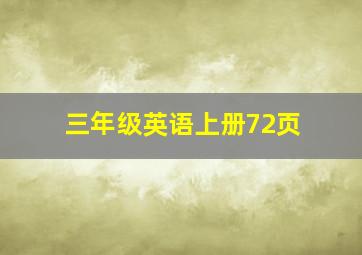 三年级英语上册72页